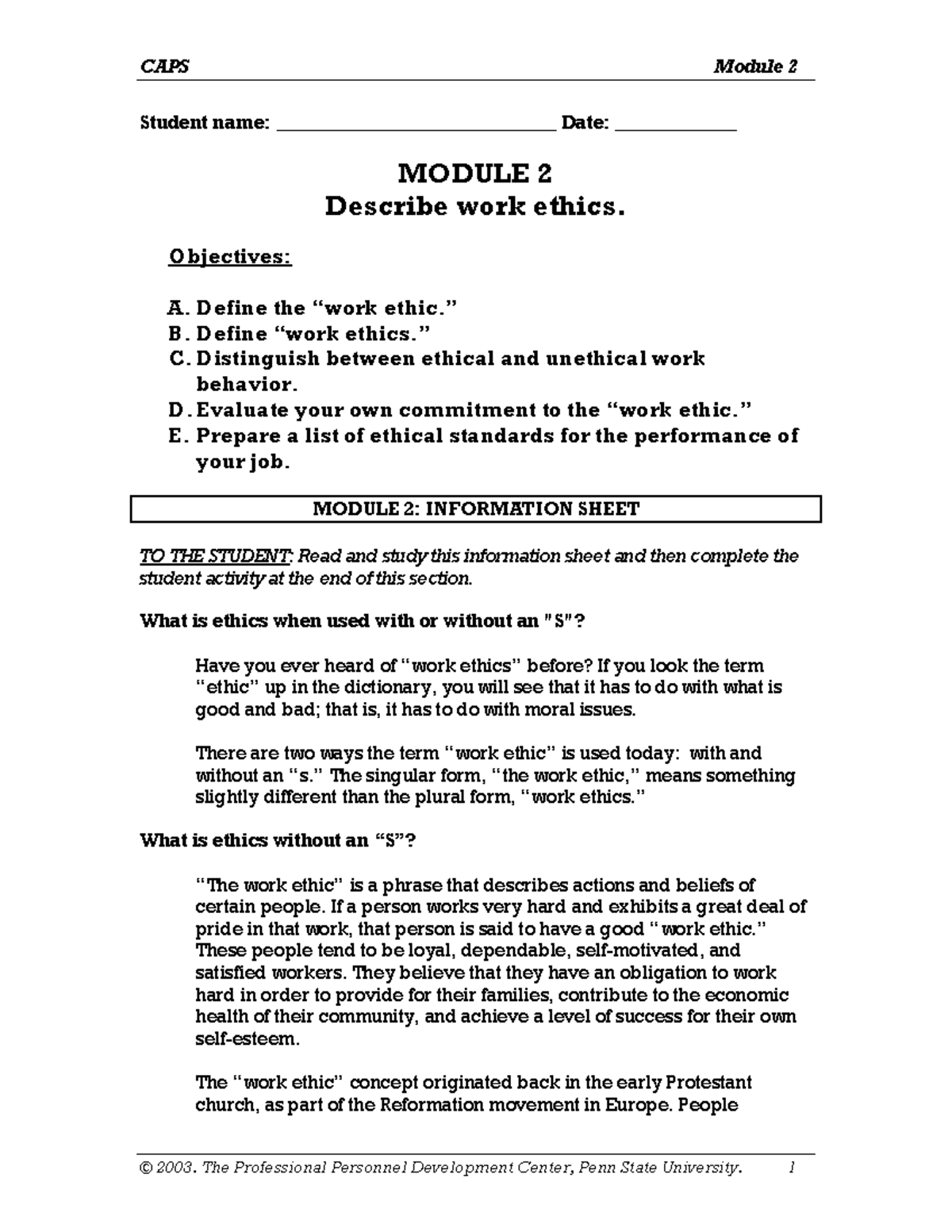 CAPS Module 2

Student name: ____________________________ Date: ____________

MODULE 2
Describe work ethics.

Objectives:

A. Define the “work ethic.”
B. Define “work ethics.”
C. Distinguish between ethical and unethical work behavior.
D. Evaluate your own commitment to the “work ethic.”
E. Prepare a list of ethical standards for the performance of your job.

MODULE 2: INFORMATION SHEET

TO THE STUDENT: Read and study this information sheet and then complete the student activity at the end of this section.

What is ethics when used with or without an "S"?

Have you ever heard of “work ethics” before? If you look the term “ethic” up in the dictionary, you will see that it has to do with what is good and bad; that is, it has to do with moral issues.

There are two ways the term “work ethic” is used today: with and without an “s.” The singular form, “the work ethic,” means something slightly different than the plural form, “work ethics.”

What is ethics without an “S”?

“The work ethic” is a phrase that describes actions and beliefs of certain people. If a person works very hard and exhibits a great deal of pride in that work, that person is said to have a good “work ethic.” These people tend to be loyal, dependable, self-motivated, and satisfied workers. They believe that they have an obligation to work hard in order to provide for their families, contribute to the economic health of their community, and achieve a level of success for their own self-esteem.

The “work ethic” concept originated back in the early Protestant church, as part of the Reformation movement in Europe. People

© 2003. The Professional Personnel Development Center, Penn State University. 1